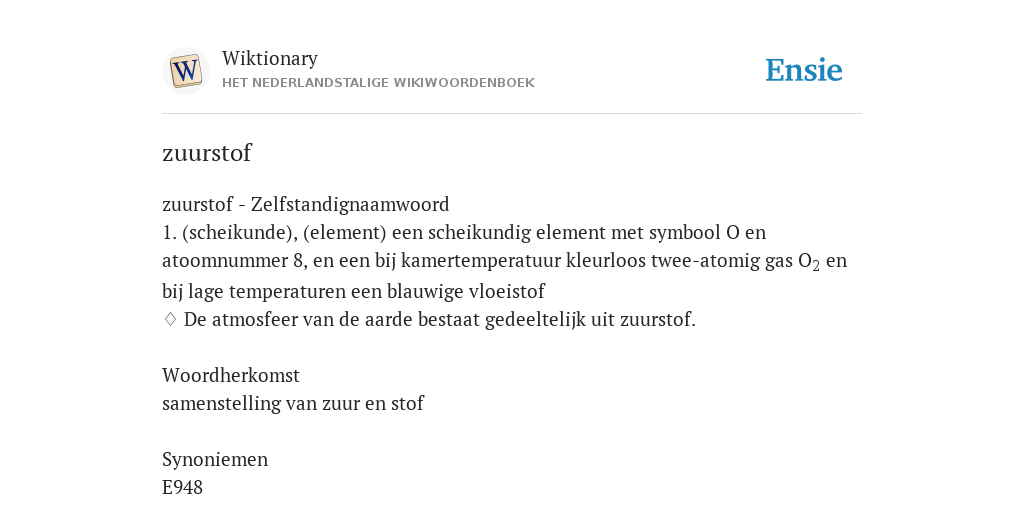 W

Wiktionary
HET NEDERLANDSTALIGE WIKIWOORDENBOEK

Ensie

zuurstof

zuurstof - Zelfstandignaamwoord
1. (scheikunde), (element) een scheikundig element met symbool O en atoomnummer 8, en een bij kamertemperatuur kleurloos twee-atomig gas $O_2$ en bij lage temperaturen een blauwige vloeistof
♢ De atmosfeer van de aarde bestaat gedeeltelijk uit zuurstof.

Woordherkomst
samenstelling van zuur en stof

Synoniemen
E948